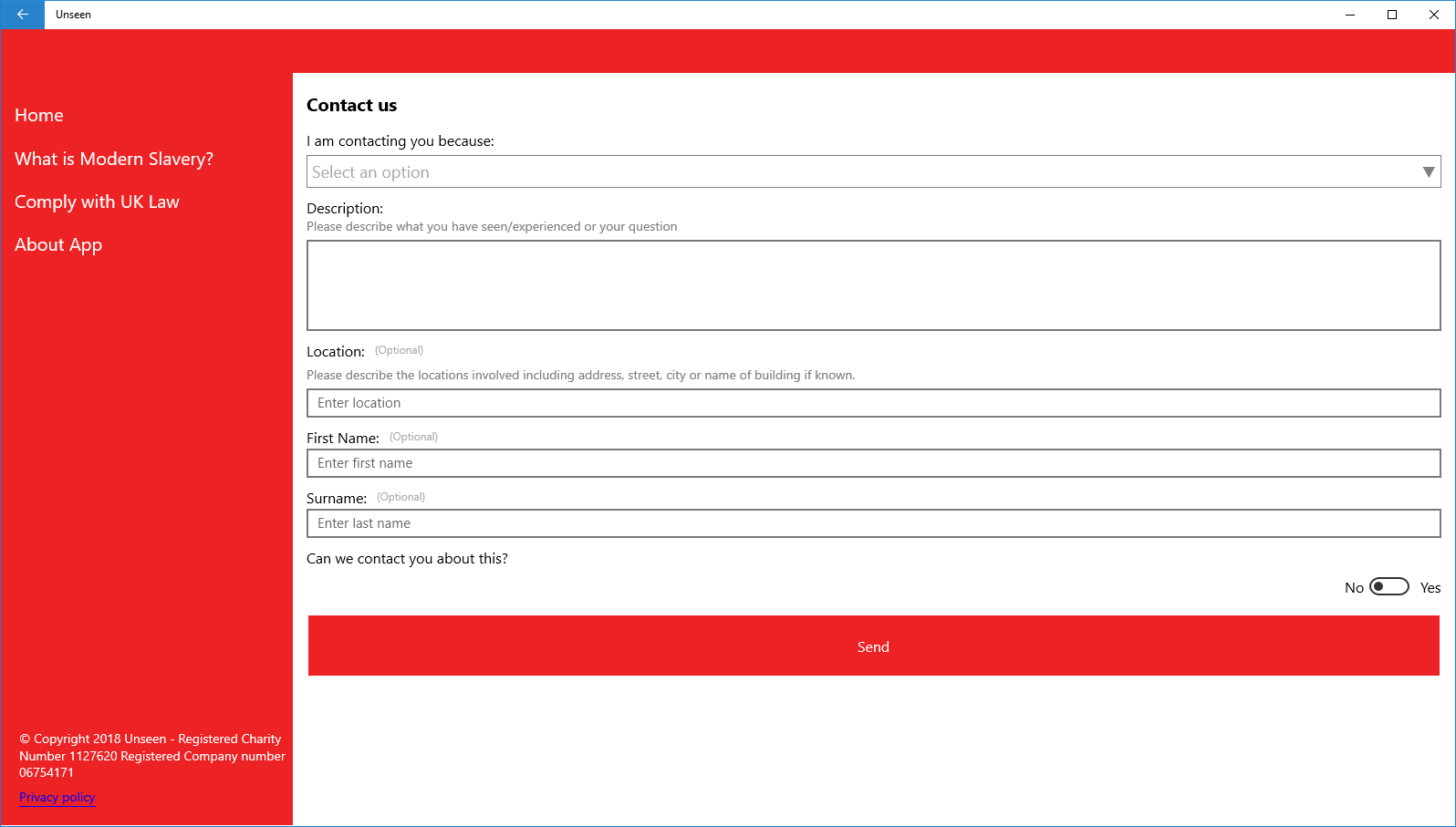 Unseen

Home

What is Modern Slavery?

Comply with UK Law

About App

© Copyright 2018 Unseen - Registered Charity Number 1127620 Registered Company number 06754171

Privacy policy

Contact us

I am contacting you because:

Select an option

Description:

Please describe what you have seen/experienced or your question

Location: (Optional)

Please describe the locations involved including address, street, city or name of building if known.

Enter location

First Name: (Optional)

Enter first name

Surname: (Optional)

Enter last name

Can we contact you about this?

No Yes

Send